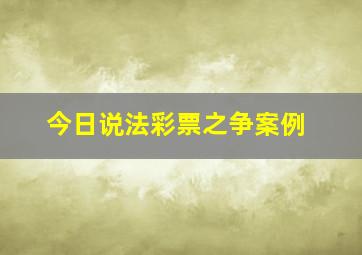 今日说法彩票之争案例